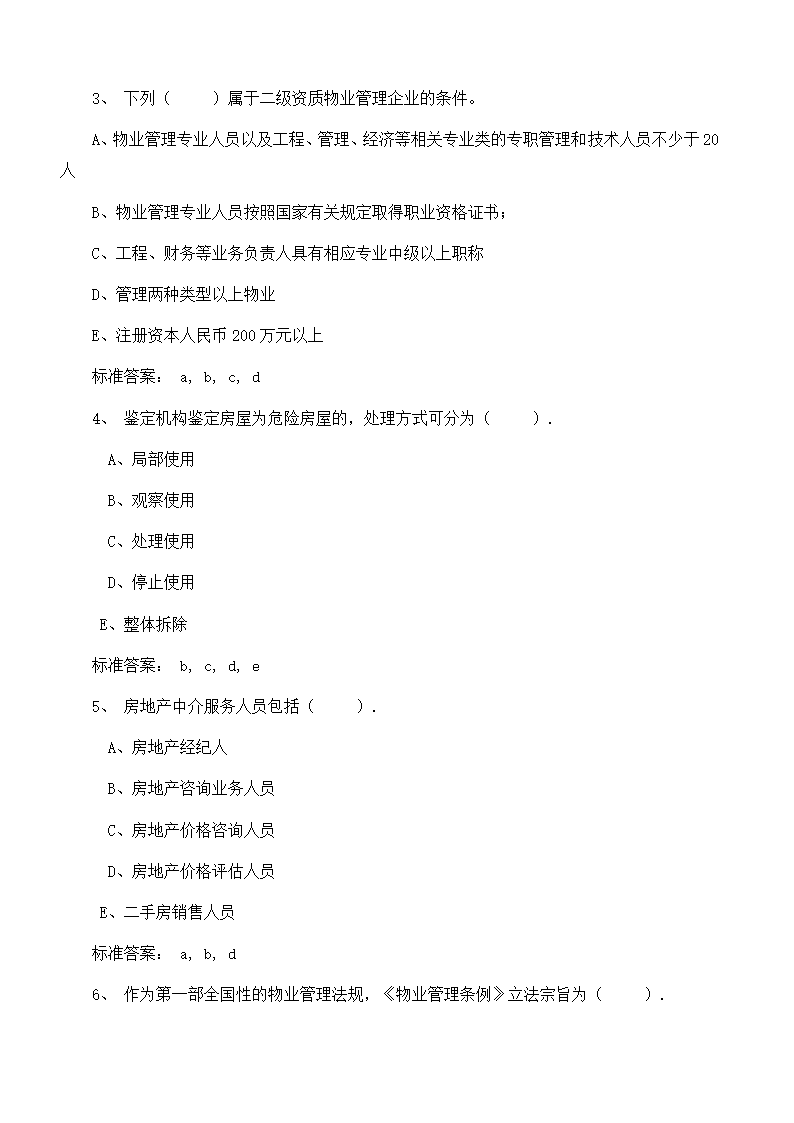 3、 下列（　　）属于二级资质物业管理企业的条件。

A、物业管理专业人员以及工程、管理、经济等相关专业类的专职管理和技术人员不少于20人

B、物业管理专业人员按照国家有关规定取得职业资格证书；

C、工程、财务等业务负责人具有相应专业中级以上职称

D、管理两种类型以上物业

E、注册资本人民币200万元以上

标准答案： a, b, c, d

4、 鉴定机构鉴定房屋为危险房屋的，处理方式可分为（　　）.

A、局部使用

B、观察使用

C、处理使用

D、停止使用

E、整体拆除

标准答案： b, c, d, e

5、 房地产中介服务人员包括（　　）.

A、房地产经纪人

B、房地产咨询业务人员

C、房地产价格咨询人员

D、房地产价格评估人员

E、二手房销售人员

标准答案： a, b, d

6、 作为第一部全国性的物业管理法规，《物业管理条例》立法宗旨为（　　）.